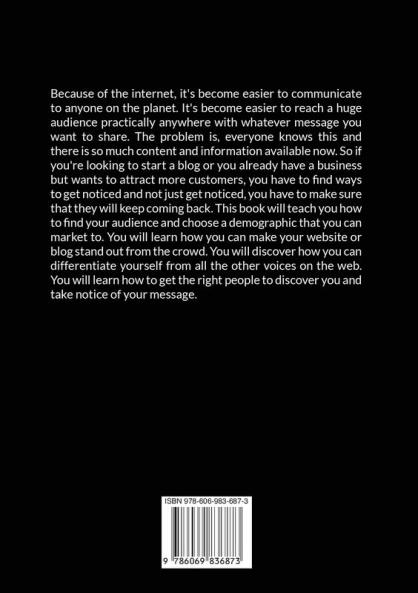 Because of the internet, it's become easier to communicate to anyone on the planet. It's become easier to reach a huge audience practically anywhere with whatever message you want to share. The problem is, everyone knows this and there is so much content and information available now. So if you're looking to start a blog or you already have a business but wants to attract more customers, you have to find ways to get noticed and not just get noticed, you have to make sure that they will keep coming back. This book will teach you how to find your audience and choose a demographic that you can market to. You will learn how you can make your website or blog stand out from the crowd. You will discover how you can differentiate yourself from all the other voices on the web. You will learn how to get the right people to discover you and take notice of your message.

ISBN 978-606-983-687-3

9 786069 836873